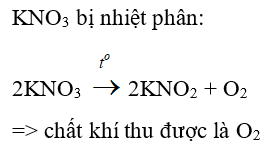 $KNO_3$ bị nhiệt phân:

$2KNO_3 \xrightarrow{t^o} 2KNO_2 + O_2$

=> chất khí thu được là $O_2$